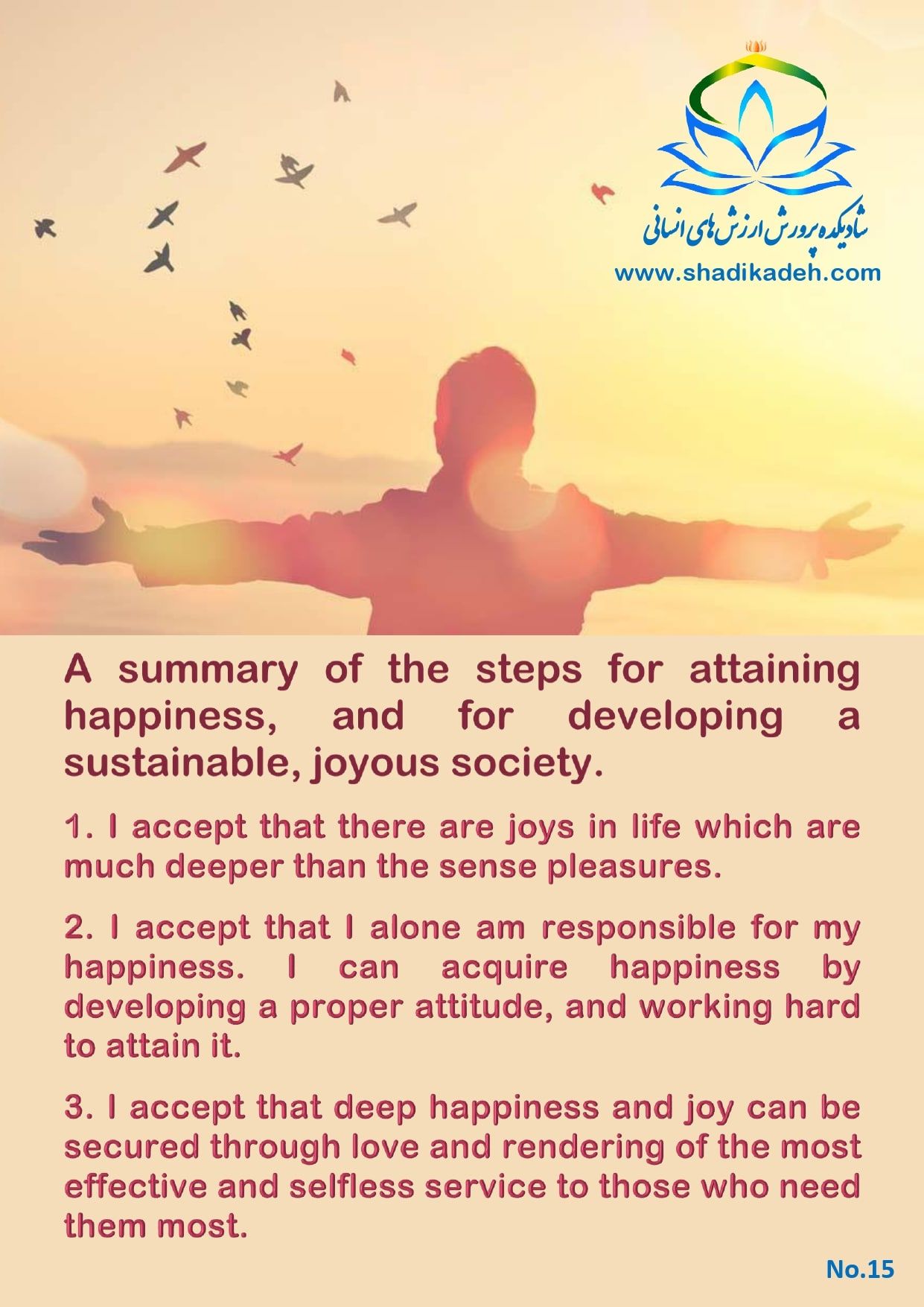 شادیکده پرورش ارزش های انسانی
www.shadikadeh.com

A summary of the steps for attaining happiness, and for developing a sustainable, joyous society.

1. I accept that there are joys in life which are much deeper than the sense pleasures.

2. I accept that I alone am responsible for my happiness. I can acquire happiness by developing a proper attitude, and working hard to attain it.

3. I accept that deep happiness and joy can be secured through love and rendering of the most effective and selfless service to those who need them most.

No.15